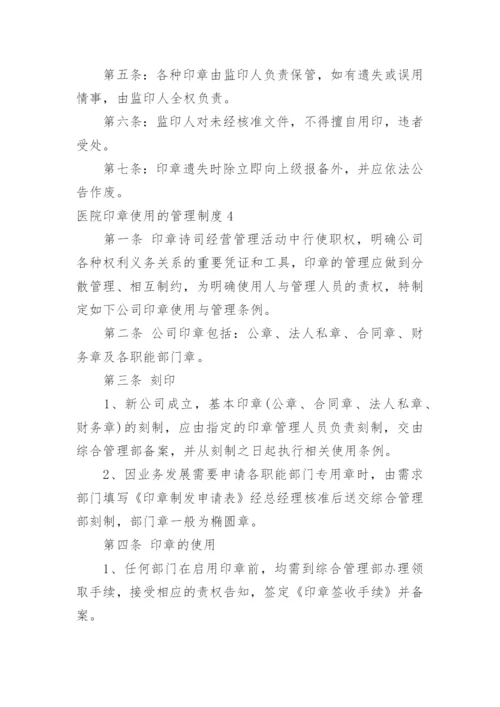 第五条：各种印章由监印人负责保管，如有遗失或误用情事，由监印人全权负责。

第六条：监印人对未经核准文件，不得擅自用印，违者受处。

第七条：印章遗失时除立即向上级报备外，并应依法公告作废。

医院印章使用的管理制度 4

第一条 印章诗司经营管理活动中行使职权，明确公司各种权利义务关系的重要凭证和工具，印章的管理应做到分散管理、相互制约，为明确使用人与管理人员的责权，特制定如下公司印章使用与管理条例。

第二条 公司印章包括：公章、法人私章、合同章、财务章及各职能部门章。

第三条 刻印

1、新公司成立，基本印章(公章、合同章、法人私章、财务章)的刻制，应由指定的印章管理人员负责刻制，交由综合管理部备案，并从刻制之日起执行相关使用条例。

2、因业务发展需要申请各职能部门专用章时，由需求部门填写《印章制发申请表》经总经理核准后送交综合管理部刻制，部门章一般为椭圆章。

第四条 印章的使用

1、任何部门在启用印章前，均需到综合管理部办理领取手续，接受相应的责权告知，签定《印章签收手续》并备案。